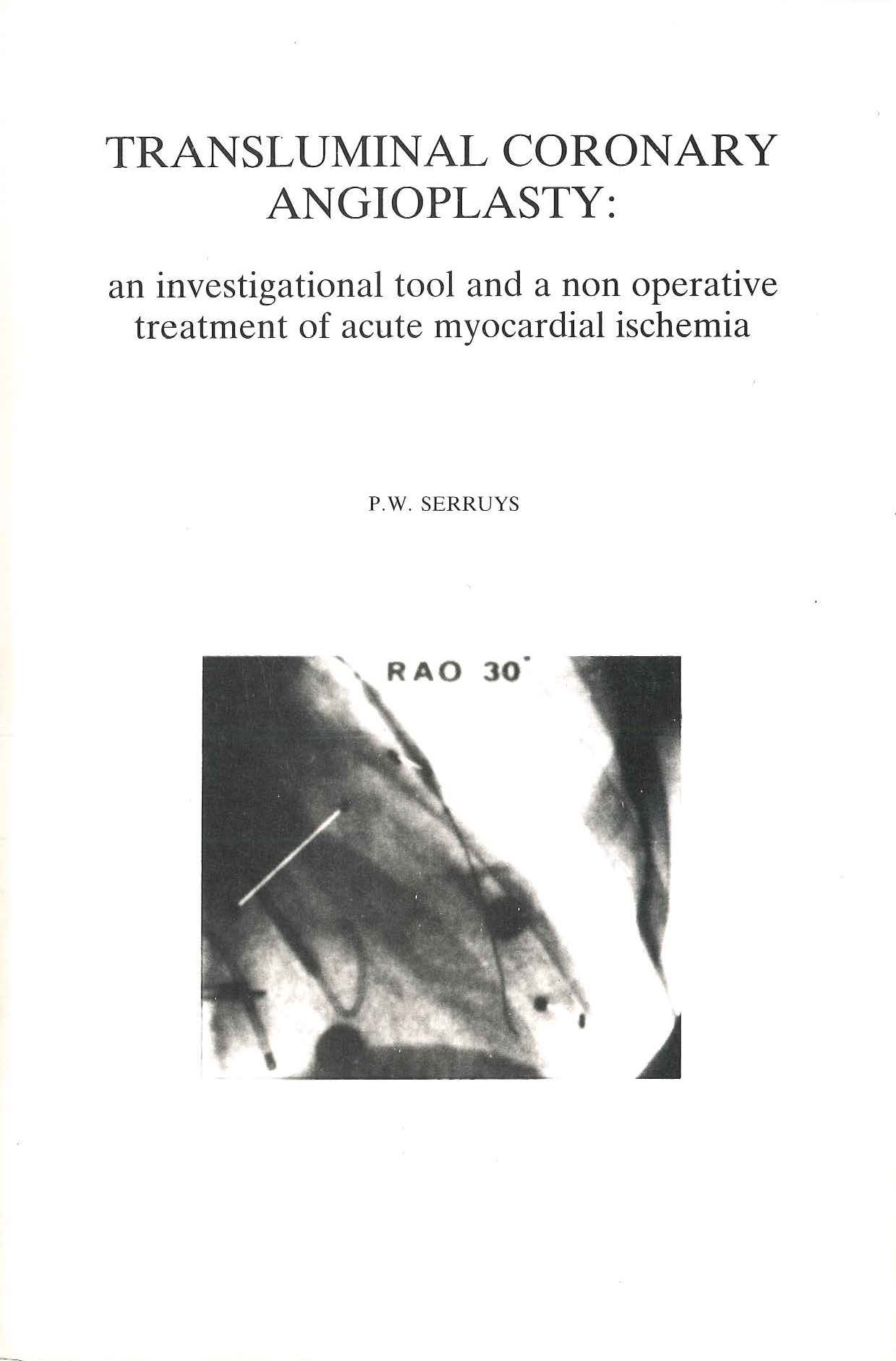 TRANSLUMINAL CORONARY ANGIOPLASTY:

an investigational tool and a non operative treatment of acute myocardial ischemia

P.W. SERRUYS

RAO 30°